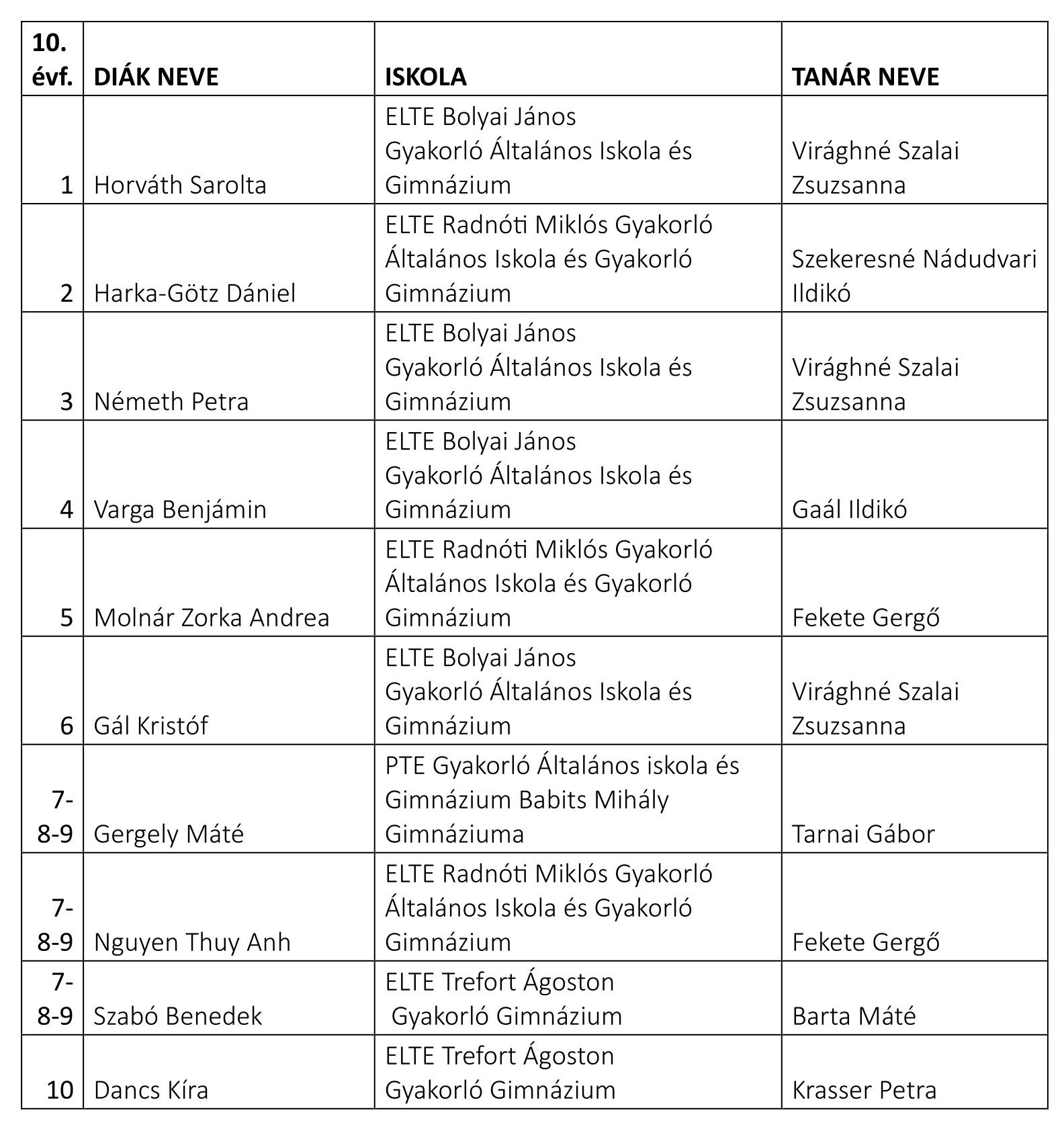 | 10. évf. | DIÁK NEVE | ISKOLA | TANÁR NEVE |
|---|---|---|---|
| 1 | Horváth Sarolta | ELTE Bolyai János Gyakorló Általános Iskola és Gimnázium | Virághné Szalai Zsuzsanna |
| 2 | Harka-Götz Dániel | ELTE Radnóti Miklós Gyakorló Általános Iskola és Gyakorló Gimnázium | Szekeresné Nádudvari Ildikó |
| 3 | Németh Petra | ELTE Bolyai János Gyakorló Általános Iskola és Gimnázium | Virághné Szalai Zsuzsanna |
| 4 | Varga Benjámin | ELTE Bolyai János Gyakorló Általános Iskola és Gimnázium | Gaál Ildikó |
| 5 | Molnár Zorka Andrea | ELTE Radnóti Miklós Gyakorló Általános Iskola és Gyakorló Gimnázium | Fekete Gergő |
| 6 | Gál Kristóf | ELTE Bolyai János Gyakorló Általános Iskola és Gimnázium | Virághné Szalai Zsuzsanna |
| 7-8-9 | Gergely Máté | PTE Gyakorló Általános iskola és Gimnázium Babits Mihály Gimnáziuma | Tarnai Gábor |
| 7-8-9 | Nguyen Thuy Anh | ELTE Radnóti Miklós Gyakorló Általános Iskola és Gyakorló Gimnázium | Fekete Gergő |
| 7-8-9 | Szabó Benedek | ELTE Trefort Ágoston Gyakorló Gimnázium | Barta Máté |
| 10 | Dancs Kíra | ELTE Trefort Ágoston Gyakorló Gimnázium | Krasser Petra |